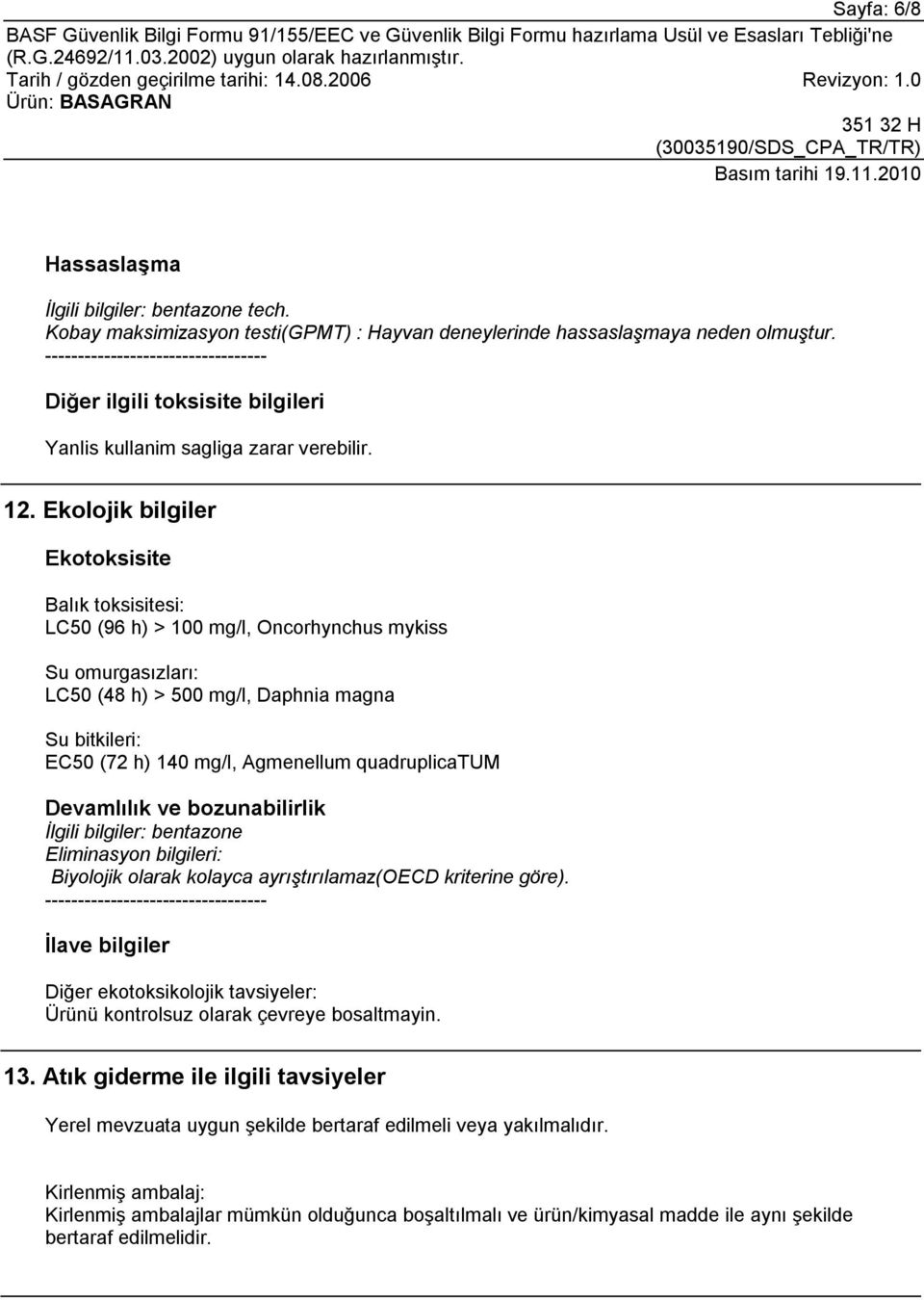 Sayfa: 6/8
BASF Güvenlik Bilgi Formu 91/155/EEC ve Güvenlik Bilgi Formu hazırlama Usül ve Esasları Tebliği'ne (R.G.24692/11.03.2002) uygun olarak hazırlanmıştır.
Tarih / gözden geçirilme tarihi: 14.08.2006 Revizyon: 1.0
Ürün: BASAGRAN
351 32 H
(30035190/SDS_CPA_TR/TR)
Basım tarihi 19.11.2010

Hassaslaşma

İlgili bilgiler: bentazone tech.
Kobay maksimizasyon testi(GPMT) : Hayvan deneylerinde hassaslaşmaya neden olmuştur.
----------------------------------

Diğer ilgili toksisite bilgileri

Yanlis kullanim sagliga zarar verebilir.

12. Ekolojik bilgiler

Ekotoksisite

Balık toksisitesi:
LC50 (96 h) > 100 mg/l, Oncorhynchus mykiss

Su omurgasızları:
LC50 (48 h) > 500 mg/l, Daphnia magna

Su bitkileri:
EC50 (72 h) 140 mg/l, Agmenellum quadruplicaTUM

Devamlılık ve bozunabilirlik
İlgili bilgiler: bentazone
Eliminasyon bilgileri:
Biyolojik olarak kolayca ayrıştırılamaz(OECD kriterine göre).
----------------------------------

İlave bilgiler

Diğer ekotoksikolojik tavsiyeler:
Ürünü kontrolsuz olarak çevreye bosaltmayin.

13. Atık giderme ile ilgili tavsiyeler

Yerel mevzuata uygun şekilde bertaraf edilmeli veya yakılmalıdır.

Kirlenmiş ambalaj:
Kirlenmiş ambalajlar mümkün olduğunca boşaltılmalı ve ürün/kimyasal madde ile aynı şekilde bertaraf edilmelidir.